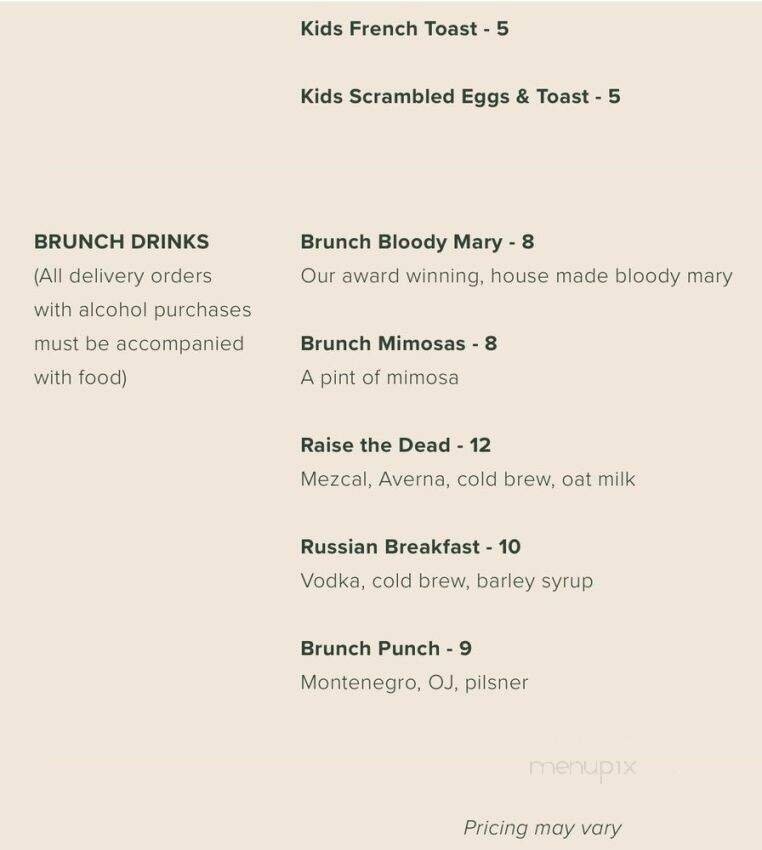 Kids French Toast - 5

Kids Scrambled Eggs & Toast - 5

BRUNCH DRINKS
(All delivery orders with alcohol purchases must be accompanied with food)

Brunch Bloody Mary - 8
Our award winning, house made bloody mary

Brunch Mimosas - 8
A pint of mimosa

Raise the Dead - 12
Mezcal, Averna, cold brew, oat milk

Russian Breakfast - 10
Vodka, cold brew, barley syrup

Brunch Punch - 9
Montenegro, OJ, pilsner

menupix

Pricing may vary